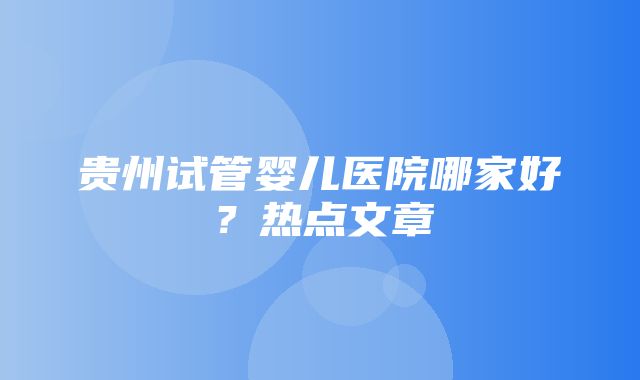 贵州试管婴儿医院哪家好？热点文章